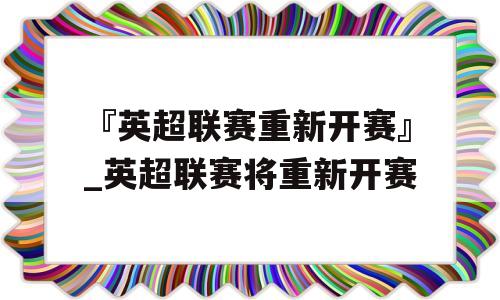 『英超联赛重新开赛』_英超联赛将重新开赛